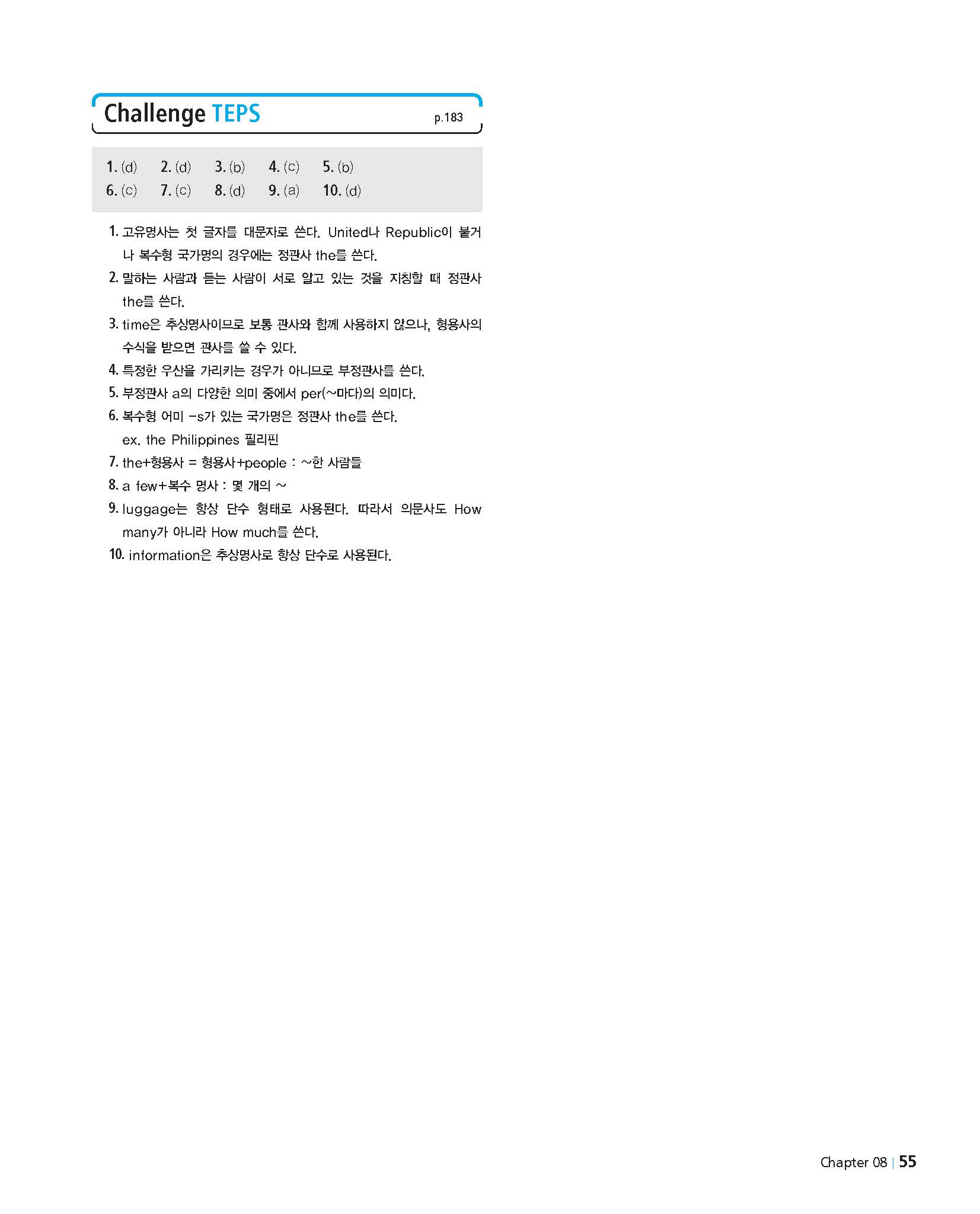 Challenge TEPS p.183

1. (d) 2. (d) 3. (b) 4. (c) 5. (b)
6. (c) 7. (c) 8. (d) 9. (a) 10. (d)

1. 고유명사는 첫 글자를 대문자로 쓴다. United나 Republic이 붙거나 복수형 국가명의 경우에는 정관사 the를 쓴다.
2. 말하는 사람과 듣는 사람이 서로 알고 있는 것을 지칭할 때 정관사 the를 쓴다.
3. time은 추상명사이므로 보통 관사와 함께 사용하지 않으나, 형용사의 수식을 받으면 관사를 쓸 수 있다.
4. 특정한 우산을 가리키는 경우가 아니므로 부정관사를 쓴다.
5. 부정관사 a의 다양한 의미 중에서 per(~마다)의 의미다.
6. 복수형 어미 -s가 있는 국가명은 정관사 the를 쓴다.
ex. the Philippines 필리핀
7. the+형용사 = 형용사+people : ~한 사람들
8. a few+복수 명사 : 몇 개의 ~
9. luggage는 항상 단수 형태로 사용된다. 따라서 의문사도 How many가 아니라 How much를 쓴다.
10. information은 추상명사로 항상 단수로 사용된다.

Chapter 08 | 55